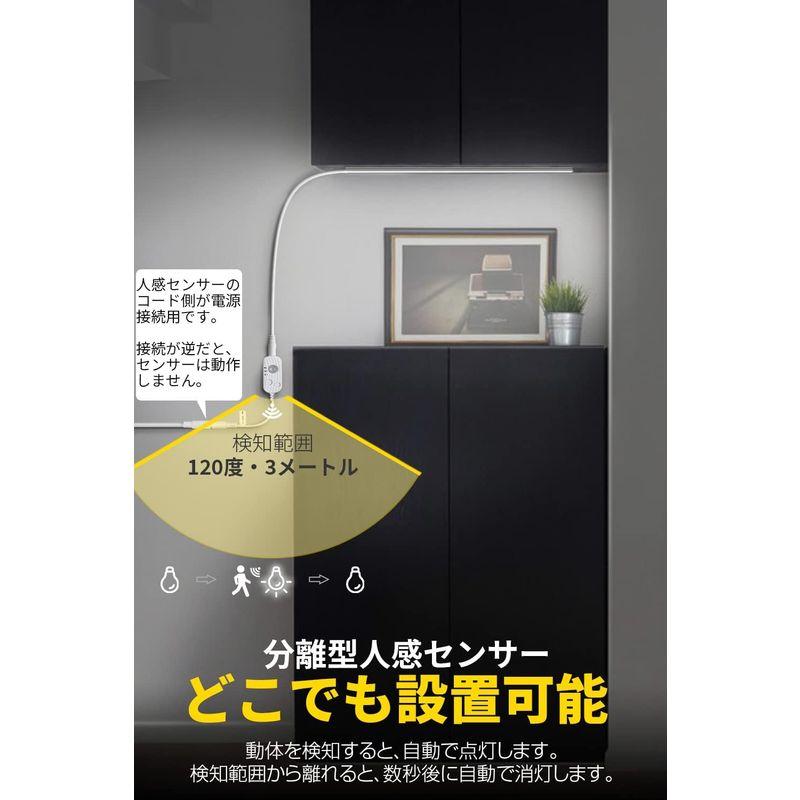 人感センサーのコード側が電源接続用です。

接続が逆だと、センサーは動作しません。

検知範囲
120度・3メートル

分離型人感センサー
どこでも設置可能

動体を検知すると、自動で点灯します。
検知範囲から離れると、数秒後に自動で消灯します。